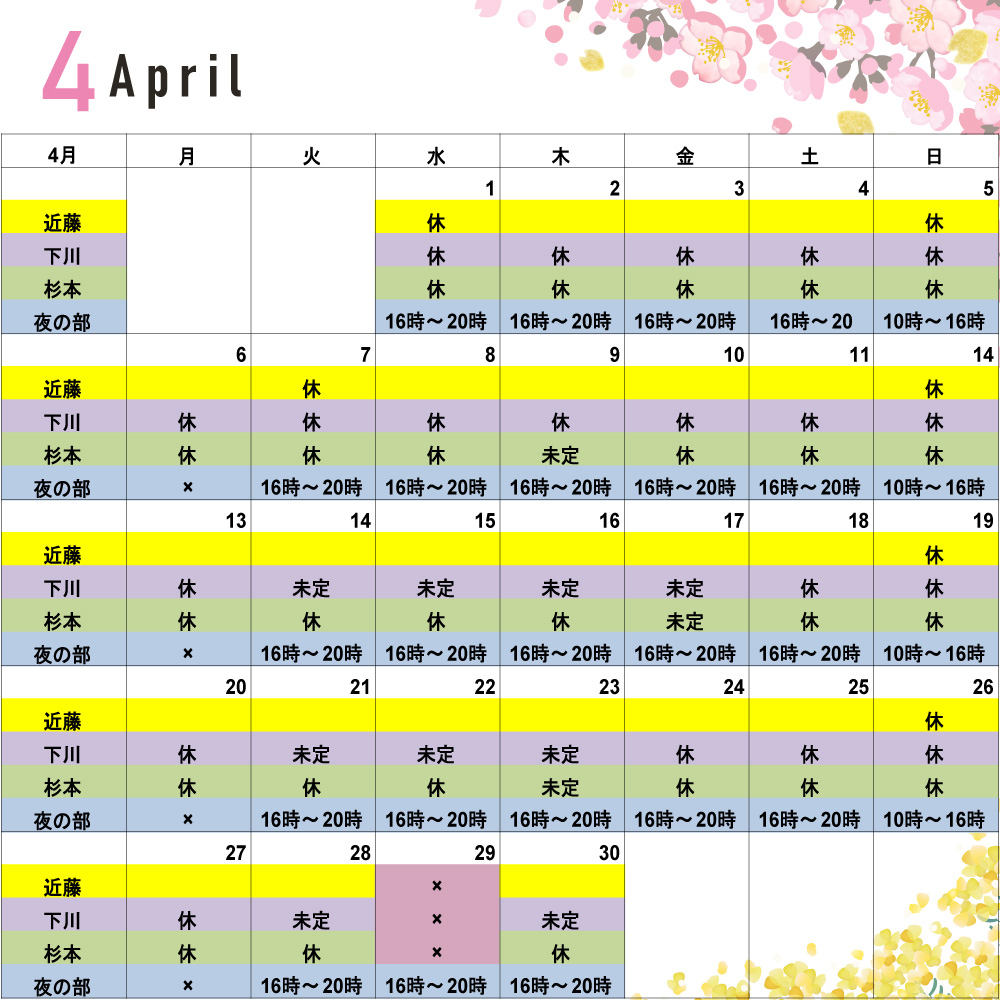 4 April

| 4月 | 月 | 火 | 水 | 木 | 金 | 土 | 日 |
|---|---|---|---|---|---|---|---|
| | | | 1 | 2 | 3 | 4 | 5 |
| 近藤 | | | 休 | | | | 休 |
| 下川 | | | 休 | 休 | 休 | 休 | 休 |
| 杉本 | | | 休 | 休 | 休 | 休 | 休 |
| 夜の部 | | | 16時～20時 | 16時～20時 | 16時～20時 | 16時～20 | 10時～16時 |
| | 6 | 7 | 8 | 9 | 10 | 11 | 14 |
| 近藤 | | 休 | | | | | 休 |
| 下川 | 休 | 休 | 休 | 休 | 休 | 休 | 休 |
| 杉本 | 休 | 休 | 休 | 未定 | 休 | 休 | 休 |
| 夜の部 | × | 16時～20時 | 16時～20時 | 16時～20時 | 16時～20時 | 16時～20時 | 10時～16時 |
| | 13 | 14 | 15 | 16 | 17 | 18 | 19 |
| 近藤 | | | | | | | 休 |
| 下川 | 休 | 未定 | 未定 | 未定 | 未定 | 休 | 休 |
| 杉本 | 休 | 休 | 休 | 休 | 未定 | 休 | 休 |
| 夜の部 | × | 16時～20時 | 16時～20時 | 16時～20時 | 16時～20時 | 16時～20時 | 10時～16時 |
| | 20 | 21 | 22 | 23 | 24 | 25 | 26 |
| 近藤 | | | | | | | 休 |
| 下川 | 休 | 未定 | 未定 | 未定 | 休 | 休 | 休 |
| 杉本 | 休 | 休 | 休 | 未定 | 休 | 休 | 休 |
| 夜の部 | × | 16時～20時 | 16時～20時 | 16時～20時 | 16時～20時 | 16時～20時 | 10時～16時 |
| | 27 | 28 | 29 | 30 | | | |
| 近藤 | | | × | | | | |
| 下川 | 休 | 未定 | × | 未定 | | | |
| 杉本 | 休 | 休 | × | 休 | | | |
| 夜の部 | × | 16時～20時 | 16時～20時 | 16時～20時 | | | |